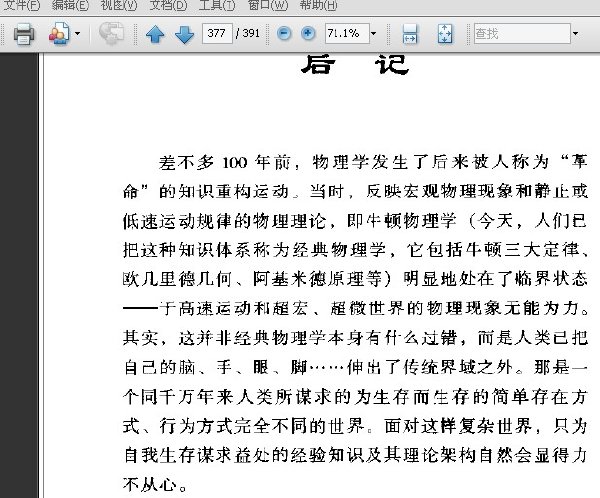 文件(F) 编辑(E) 视图(V) 文档(D) 工具(T) 窗口(W) 帮助(H)

377 / 391 71.1% 查找

后 记

差不多 100 年前，物理学发生了后来被人称为“革命”的知识重构运动。当时，反映宏观物理现象和静止或低速运动规律的物理理论，即牛顿物理学（今天，人们已把这种知识体系称为经典物理学，它包括牛顿三大定律、欧几里德几何、阿基米德原理等）明显地处在了临界状态——于高速运动和超宏、超微世界的物理现象无能为力。其实，这并非经典物理学本身有什么过错，而是人类已把自己的脑、手、眼、脚……伸出了传统界域之外。那是一个同千万年来人类所谋求的为生存而生存的简单存在方式、行为方式完全不同的世界。面对这样复杂世界，只为自我生存谋求益处的经验知识及其理论架构自然会显得力不从心。